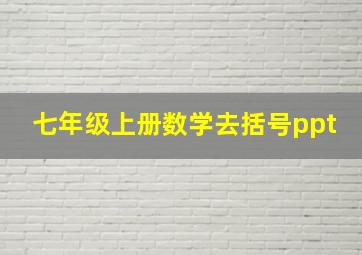 七年级上册数学去括号ppt